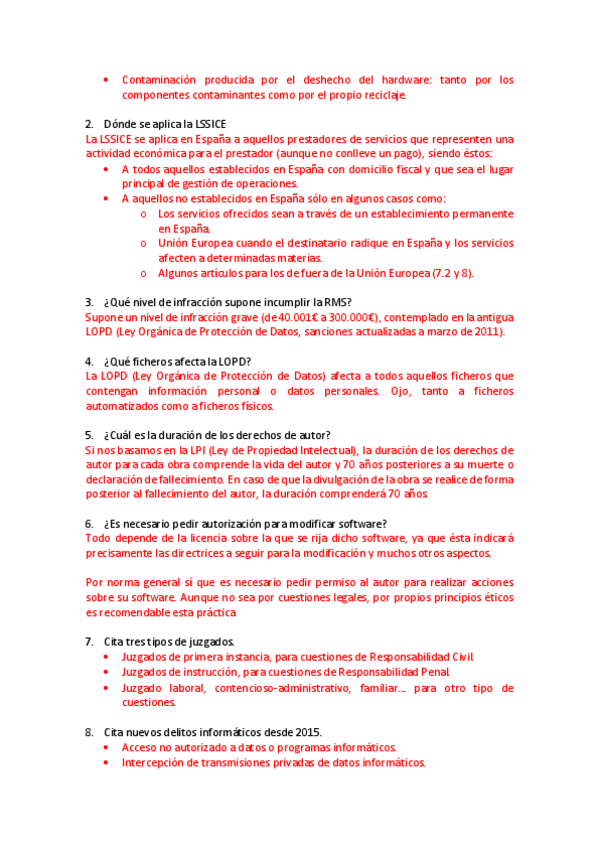 • Contaminación producida por el deshecho del hardware: tanto por los componentes contaminantes como por el propio reciclaje.

2. Dónde se aplica la LSSICE
La LSSICE se aplica en España a aquellos prestadores de servicios que representen una actividad económica para el prestador (aunque no conlleve un pago), siendo éstos:
• A todos aquellos establecidos en España con domicilio fiscal y que sea el lugar principal de gestión de operaciones.
• A aquellos no establecidos en España sólo en algunos casos como:
o Los servicios ofrecidos sean a través de un establecimiento permanente en España.
o Unión Europea cuando el destinatario radique en España y los servicios afecten a determinadas materias.
o Algunos artículos para los de fuera de la Unión Europea (7.2 y 8).

3. ¿Qué nivel de infracción supone incumplir la RMS?
Supone un nivel de infracción grave (de 40.001€ a 300.000€), contemplado en la antigua LOPD (Ley Orgánica de Protección de Datos, sanciones actualizadas a marzo de 2011).

4. ¿Qué ficheros afecta la LOPD?
La LOPD (Ley Orgánica de Protección de Datos) afecta a todos aquellos ficheros que contengan información personal o datos personales. Ojo, tanto a ficheros automatizados como a ficheros físicos.

5. ¿Cuál es la duración de los derechos de autor?
Si nos basamos en la LPI (Ley de Propiedad Intelectual), la duración de los derechos de autor para cada obra comprende la vida del autor y 70 años posteriores a su muerte o declaración de fallecimiento. En caso de que la divulgación de la obra se realice de forma posterior al fallecimiento del autor, la duración comprenderá 70 años

6. ¿Es necesario pedir autorización para modificar software?
Todo depende de la licencia sobre la que se rija dicho software, ya que ésta indicará precisamente las directrices a seguir para la modificación y muchos otros aspectos.

Por norma general sí que es necesario pedir permiso al autor para realizar acciones sobre su software. Aunque no sea por cuestiones legales, por propios principios éticos es recomendable esta práctica

7. Cita tres tipos de juzgados.
• Juzgados de primera instancia, para cuestiones de Responsabilidad Civil.
• Juzgados de instrucción, para cuestiones de Responsabilidad Penal.
• Juzgado laboral, contencioso-administrativo, familiar…. para otro tipo de cuestiones.

8. Cita nuevos delitos informáticos desde 2015.
• Acceso no autorizado a datos o programas informáticos.
• Intercepción de transmisiones privadas de datos informáticos.